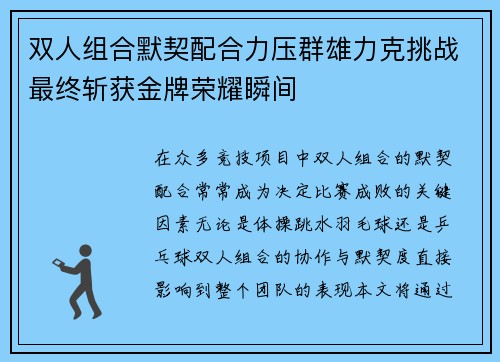 双人组合默契配合力压群雄力克挑战最终斩获金牌荣耀瞬间

在众多竞技项目中双人组合的默契配合常常成为决定比赛成败的关键因素无论是体操跳水羽毛球还是乒乓球双人组合的协作与默契度直接影响到整个团队的表现本文将通过